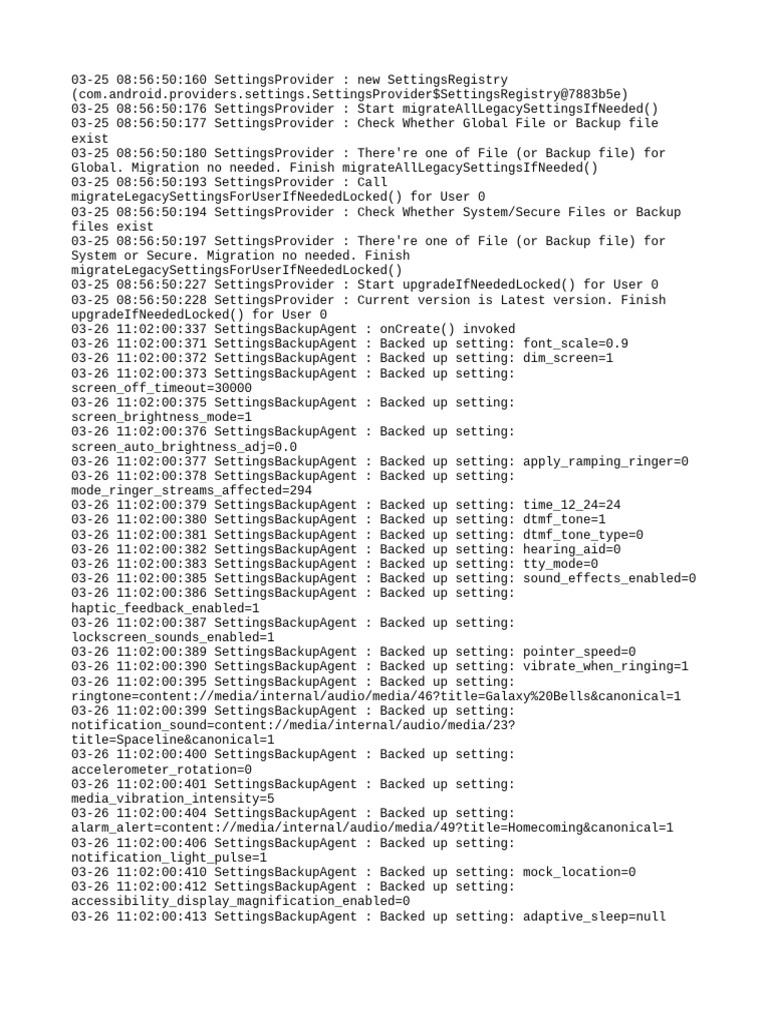 03-25 08:56:50:160 SettingsProvider : new SettingsRegistry (com.android.providers.settings.SettingsProvider$SettingsRegistry@7883b5e)
03-25 08:56:50:176 SettingsProvider : Start migrateAllLegacySettingsIfNeeded()
03-25 08:56:50:177 SettingsProvider : Check Whether Global File or Backup file exist
03-25 08:56:50:180 SettingsProvider : There're one of File (or Backup file) for Global. Migration no needed. Finish migrateAllLegacySettingsIfNeeded()
03-25 08:56:50:193 SettingsProvider : Call migrateLegacySettingsForUserIfNeededLocked() for User 0
03-25 08:56:50:194 SettingsProvider : Check Whether System/Secure Files or Backup files exist
03-25 08:56:50:197 SettingsProvider : There're one of File (or Backup file) for System or Secure. Migration no needed. Finish migrateLegacySettingsForUserIfNeededLocked()
03-25 08:56:50:227 SettingsProvider : Start upgradeIfNeededLocked() for User 0
03-25 08:56:50:228 SettingsProvider : Current version is Latest version. Finish upgradeIfNeededLocked() for User 0
03-26 11:02:00:337 SettingsBackupAgent : onCreate() invoked
03-26 11:02:00:371 SettingsBackupAgent : Backed up setting: font_scale=0.9
03-26 11:02:00:372 SettingsBackupAgent : Backed up setting: dim_screen=1
03-26 11:02:00:373 SettingsBackupAgent : Backed up setting: screen_off_timeout=30000
03-26 11:02:00:375 SettingsBackupAgent : Backed up setting: screen_brightness_mode=1
03-26 11:02:00:376 SettingsBackupAgent : Backed up setting: screen_auto_brightness_adj=0.0
03-26 11:02:00:377 SettingsBackupAgent : Backed up setting: apply_ramping_ringer=0
03-26 11:02:00:378 SettingsBackupAgent : Backed up setting: mode_ringer_streams_affected=294
03-26 11:02:00:379 SettingsBackupAgent : Backed up setting: time_12_24=24
03-26 11:02:00:380 SettingsBackupAgent : Backed up setting: dtmf_tone=1
03-26 11:02:00:381 SettingsBackupAgent : Backed up setting: dtmf_tone_type=0
03-26 11:02:00:382 SettingsBackupAgent : Backed up setting: hearing_aid=0
03-26 11:02:00:383 SettingsBackupAgent : Backed up setting: tty_mode=0
03-26 11:02:00:385 SettingsBackupAgent : Backed up setting: sound_effects_enabled=0
03-26 11:02:00:386 SettingsBackupAgent : Backed up setting: haptic_feedback_enabled=1
03-26 11:02:00:387 SettingsBackupAgent : Backed up setting: lockscreen_sounds_enabled=1
03-26 11:02:00:389 SettingsBackupAgent : Backed up setting: pointer_speed=0
03-26 11:02:00:390 SettingsBackupAgent : Backed up setting: vibrate_when_ringing=1
03-26 11:02:00:395 SettingsBackupAgent : Backed up setting: ringtone=content://media/internal/audio/media/46?title=Galaxy%20Bells&canonical=1
03-26 11:02:00:399 SettingsBackupAgent : Backed up setting: notification_sound=content://media/internal/audio/media/23?title=Spaceline&canonical=1
03-26 11:02:00:400 SettingsBackupAgent : Backed up setting: accelerometer_rotation=0
03-26 11:02:00:401 SettingsBackupAgent : Backed up setting: media_vibration_intensity=5
03-26 11:02:00:404 SettingsBackupAgent : Backed up setting: alarm_alert=content://media/internal/audio/media/49?title=Homecoming&canonical=1
03-26 11:02:00:406 SettingsBackupAgent : Backed up setting: notification_light_pulse=1
03-26 11:02:00:410 SettingsBackupAgent : Backed up setting: mock_location=0
03-26 11:02:00:412 SettingsBackupAgent : Backed up setting: accessibility_display_magnification_enabled=0
03-26 11:02:00:413 SettingsBackupAgent : Backed up setting: adaptive_sleep=null